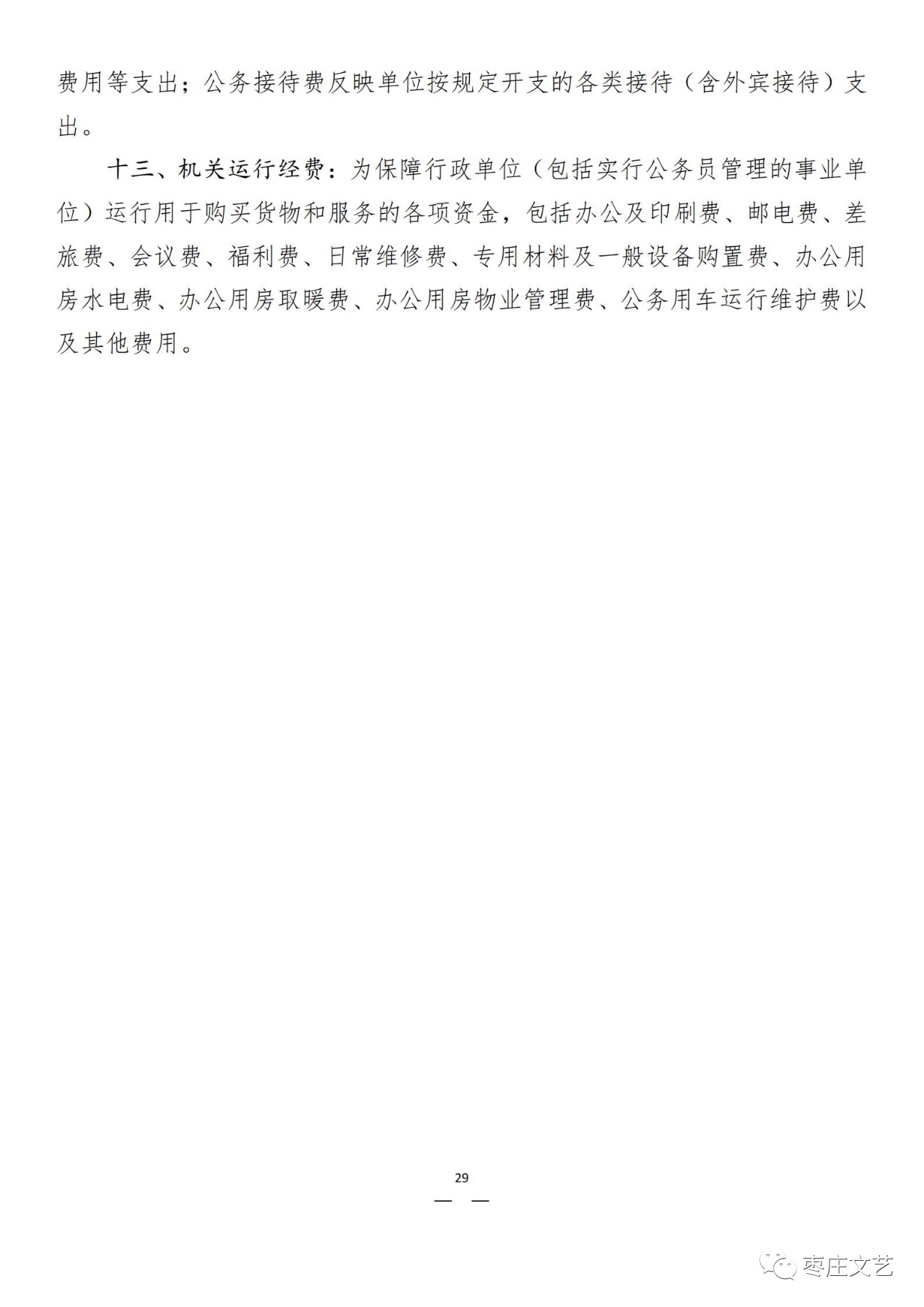 费用等支出；公务接待费反映单位按规定开支的各类接待（含外宾接待）支出。

十三、机关运行经费：为保障行政单位（包括实行公务员管理的事业单位）运行用于购买货物和服务的各项资金，包括办公及印刷费、邮电费、差旅费、会议费、福利费、日常维修费、专用材料及一般设备购置费、办公用房水电费、办公用房取暖费、办公用房物业管理费、公务用车运行维护费以及其他费用。

29
— —

枣庄文艺